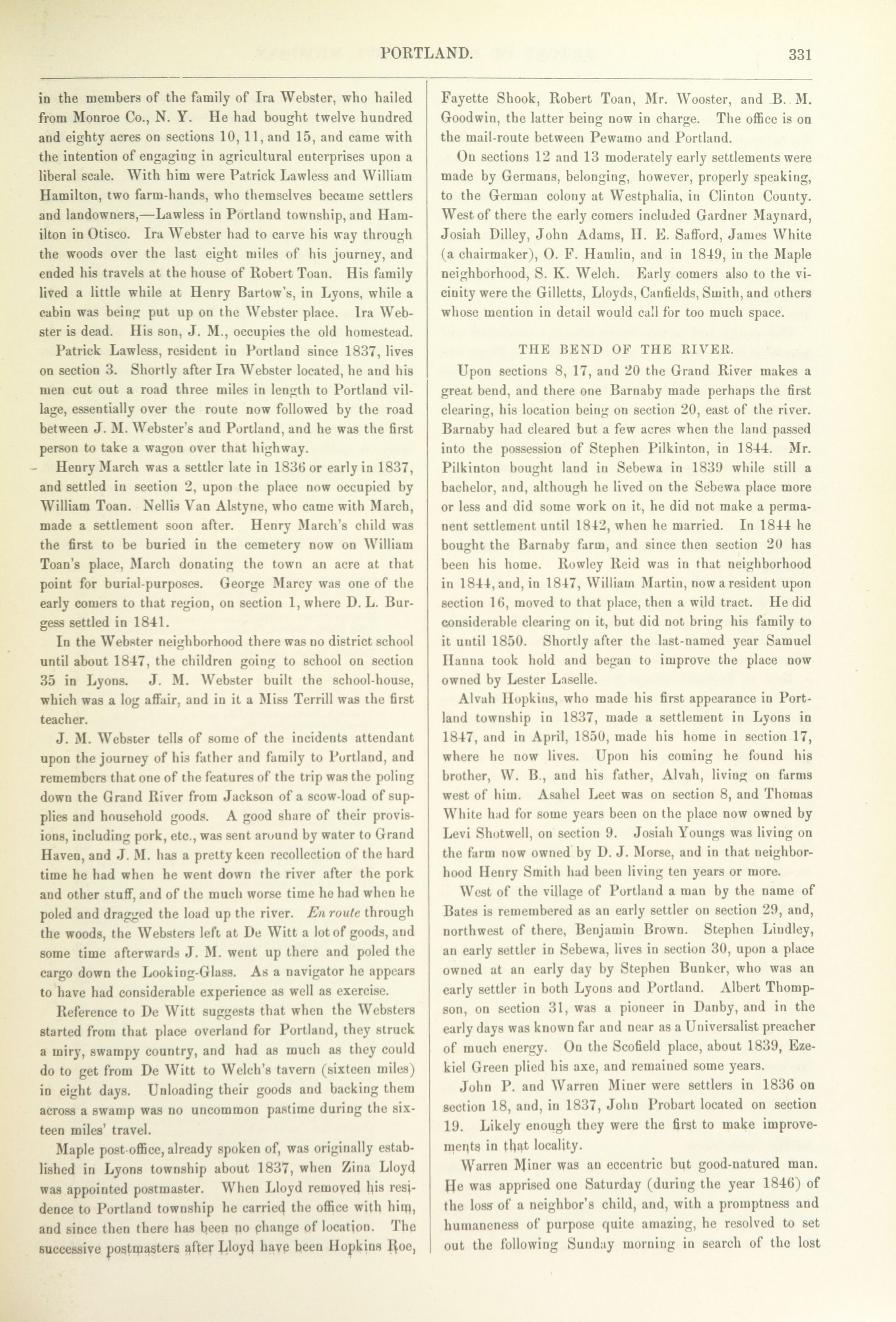 PORTLAND. 331

in the members of the family of Ira Webster, who hailed from Monroe Co., N. Y. He had bought twelve hundred and eighty acres on sections 10, 11, and 15, and came with the intention of engaging in agricultural enterprises upon a liberal scale. With him were Patrick Lawless and William Hamilton, two farm-hands, who themselves became settlers and landowners,—Lawless in Portland township, and Hamilton in Otisco. Ira Webster had to carve his way through the woods over the last eight miles of his journey, and ended his travels at the house of Robert Toan. His family lived a little while at Henry Bartow's, in Lyons, while a cabin was being put up on the Webster place. Ira Webster is dead. His son, J. M., occupies the old homestead.

Patrick Lawless, resident in Portland since 1837, lives on section 3. Shortly after Ira Webster located, he and his men cut out a road three miles in length to Portland village, essentially over the route now followed by the road between J. M. Webster's and Portland, and he was the first person to take a wagon over that highway.

Henry March was a settler late in 1836 or early in 1837, and settled in section 2, upon the place now occupied by William Toan. Nellis Van Alstyne, who came with March, made a settlement soon after. Henry March's child was the first to be buried in the cemetery now on William Toan's place, March donating the town an acre at that point for burial-purposes. George Marcy was one of the early comers to that region, on section 1, where D. L. Burgess settled in 1841.

In the Webster neighborhood there was no district school until about 1847, the children going to school on section 35 in Lyons. J. M. Webster built the school-house, which was a log affair, and in it a Miss Terrill was the first teacher.

J. M. Webster tells of some of the incidents attendant upon the journey of his father and family to Portland, and remembers that one of the features of the trip was the poling down the Grand River from Jackson of a scow-load of supplies and household goods. A good share of their provisions, including pork, etc., was sent around by water to Grand Haven, and J. M. has a pretty keen recollection of the hard time he had when he went down the river after the pork and other stuff, and of the much worse time he had when he poled and dragged the load up the river. En route through the woods, the Websters left at De Witt a lot of goods, and some time afterwards J. M. went up there and poled the cargo down the Looking-Glass. As a navigator he appears to have had considerable experience as well as exercise.

Reference to De Witt suggests that when the Websters started from that place overland for Portland, they struck a miry, swampy country, and had as much as they could do to get from De Witt to Welch's tavern (sixteen miles) in eight days. Unloading their goods and backing them across a swamp was no uncommon pastime during the sixteen miles' travel.

Maple post-office, already spoken of, was originally established in Lyons township about 1837, when Zina Lloyd was appointed postmaster. When Lloyd removed his residence to Portland township he carried the office with him, and since then there has been no change of location. The successive postmasters after Lloyd have been Hopkins Roe, Fayette Shook, Robert Toan, Mr. Wooster, and B. M. Goodwin, the latter being now in charge. The office is on the mail-route between Pewamo and Portland.

On sections 12 and 13 moderately early settlements were made by Germans, belonging, however, properly speaking, to the German colony at Westphalia, in Clinton County. West of there the early comers included Gardner Maynard, Josiah Dilley, John Adams, H. E. Safford, James White (a chairmaker), O. F. Hamlin, and in 1849, in the Maple neighborhood, S. K. Welch. Early comers also to the vicinity were the Gilletts, Lloyds, Canfields, Smith, and others whose mention in detail would call for too much space.

THE BEND OF THE RIVER.

Upon sections 8, 17, and 20 the Grand River makes a great bend, and there one Barnaby made perhaps the first clearing, his location being on section 20, east of the river. Barnaby had cleared but a few acres when the land passed into the possession of Stephen Pilkinton, in 1844. Mr. Pilkinton bought land in Sebewa in 1839 while still a bachelor, and, although he lived on the Sebewa place more or less and did some work on it, he did not make a permanent settlement until 1842, when he married. In 1844 he bought the Barnaby farm, and since then section 20 has been his home. Rowley Reid was in that neighborhood in 1844, and, in 1847, William Martin, now a resident upon section 16, moved to that place, then a wild tract. He did considerable clearing on it, but did not bring his family to it until 1850. Shortly after the last-named year Samuel Hanna took hold and began to improve the place now owned by Lester Laselle.

Alvah Hopkins, who made his first appearance in Portland township in 1837, made a settlement in Lyons in 1847, and in April, 1850, made his home in section 17, where he now lives. Upon his coming he found his brother, W. B., and his father, Alvah, living on farms west of him. Asahel Leet was on section 8, and Thomas White had for some years been on the place now owned by Levi Shotwell, on section 9. Josiah Youngs was living on the farm now owned by D. J. Morse, and in that neighborhood Henry Smith had been living ten years or more.

West of the village of Portland a man by the name of Bates is remembered as an early settler on section 29, and, northwest of there, Benjamin Brown. Stephen Lindley, an early settler in Sebewa, lives in section 30, upon a place owned at an early day by Stephen Bunker, who was an early settler in both Lyons and Portland. Albert Thompson, on section 31, was a pioneer in Danby, and in the early days was known far and near as a Universalist preacher of much energy. On the Scofield place, about 1839, Ezekiel Green plied his axe, and remained some years.

John P. and Warren Miner were settlers in 1836 on section 18, and, in 1837, John Probart located on section 19. Likely enough they were the first to make improvements in that locality.

Warren Miner was an eccentric but good-natured man. He was apprised one Saturday (during the year 1846) of the loss of a neighbor's child, and, with a promptness and humaneness of purpose quite amazing, he resolved to set out the following Sunday morning in search of the lost